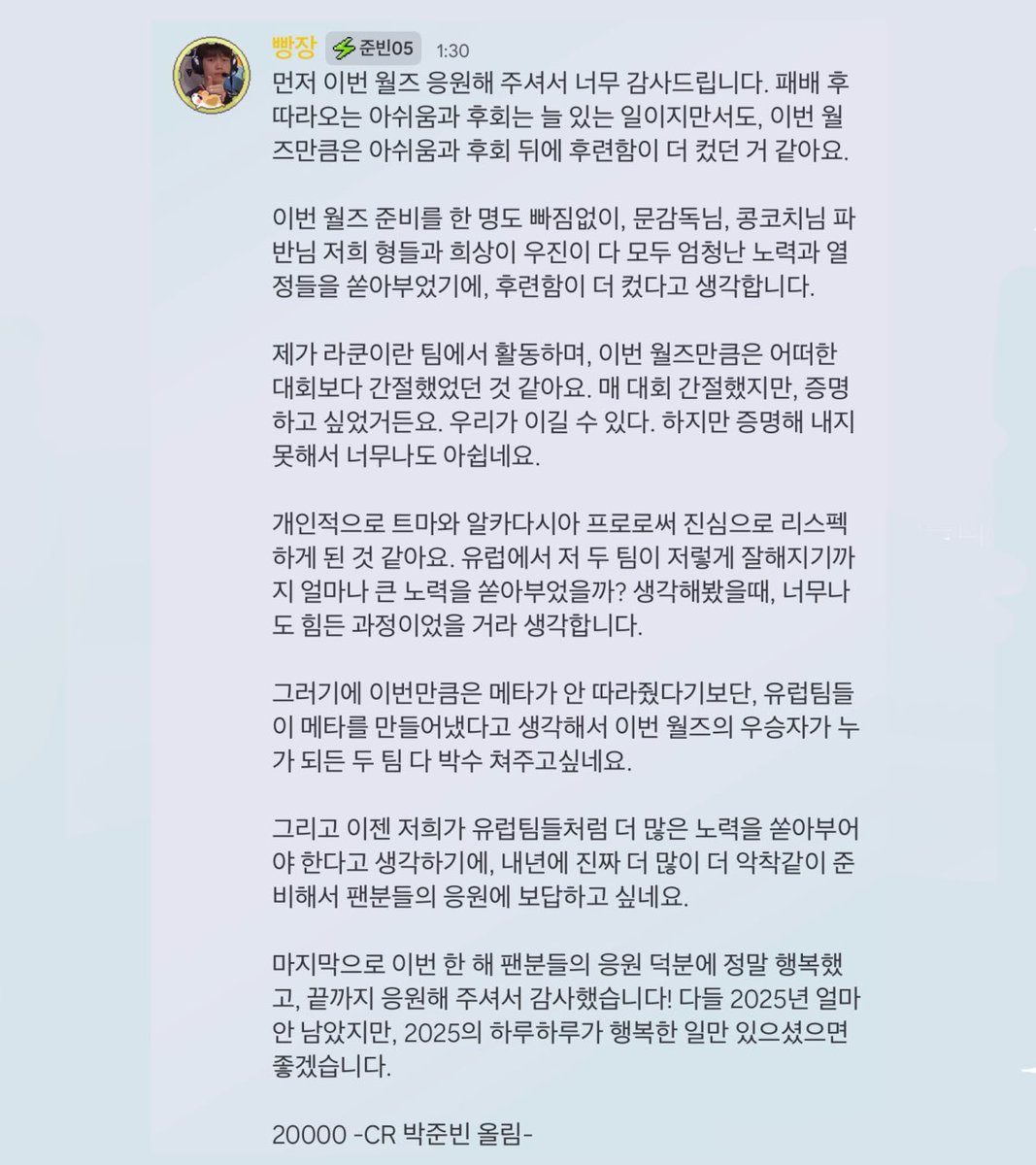 빵장 준빈05 1:30

먼저 이번 월즈 응원해 주셔서 너무 감사드립니다. 패배 후 따라오는 아쉬움과 후회는 늘 있는 일이지만서도, 이번 월즈만큼은 아쉬움과 후회 뒤에 후련함이 더 컸던 거 같아요.

이번 월즈 준비를 한 명도 빠짐없이, 문감독님, 콩코치님 파반님 저희 형들과 희상이 우진이 다 모두 엄청난 노력과 열정들을 쏟아부었기에, 후련함이 더 컸다고 생각합니다.

제가 라쿤이란 팀에서 활동하며, 이번 월즈만큼은 어떠한 대회보다 간절했었던 것 같아요. 매 대회 간절했지만, 증명하고 싶었거든요. 우리가 이길 수 있다. 하지만 증명해 내지 못해서 너무나도 아쉽네요.

개인적으로 트마와 알카다시아 프로로써 진심으로 리스펙하게 된 것 같아요. 유럽에서 저 두 팀이 저렇게 잘해지기까지 얼마나 큰 노력을 쏟아부었을까? 생각해봤을때, 너무나도 힘든 과정이었을 거라 생각합니다.

그러기에 이번만큼은 메타가 안 따라줬다기보단, 유럽팀들이 메타를 만들어냈다고 생각해서 이번 월즈의 우승자가 누가 되든 두 팀 다 박수 쳐주고싶네요.

그리고 이젠 저희가 유럽팀들처럼 더 많은 노력을 쏟아부어야 한다고 생각하기에, 내년에 진짜 더 많이 더 악착같이 준비해서 팬분들의 응원에 보답하고 싶네요.

마지막으로 이번 한 해 팬분들의 응원 덕분에 정말 행복했고, 끝까지 응원해 주셔서 감사했습니다! 다들 2025년 얼마 안 남았지만, 2025의 하루하루가 행복한 일만 있으셨으면 좋겠습니다.

20000 -CR 박준빈 올림-